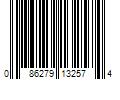 0 86279 13257 4